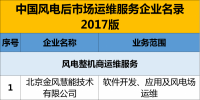 中国风电后市场运维服务企业名录
2017版

| 序号 | 企业名称 | 业务范围 |
|---|---|---|
| 风电整机商运维服务 | | |
| 1 | 北京金风慧能技术有限公司 | 软件开发、应用及风电场运维 |